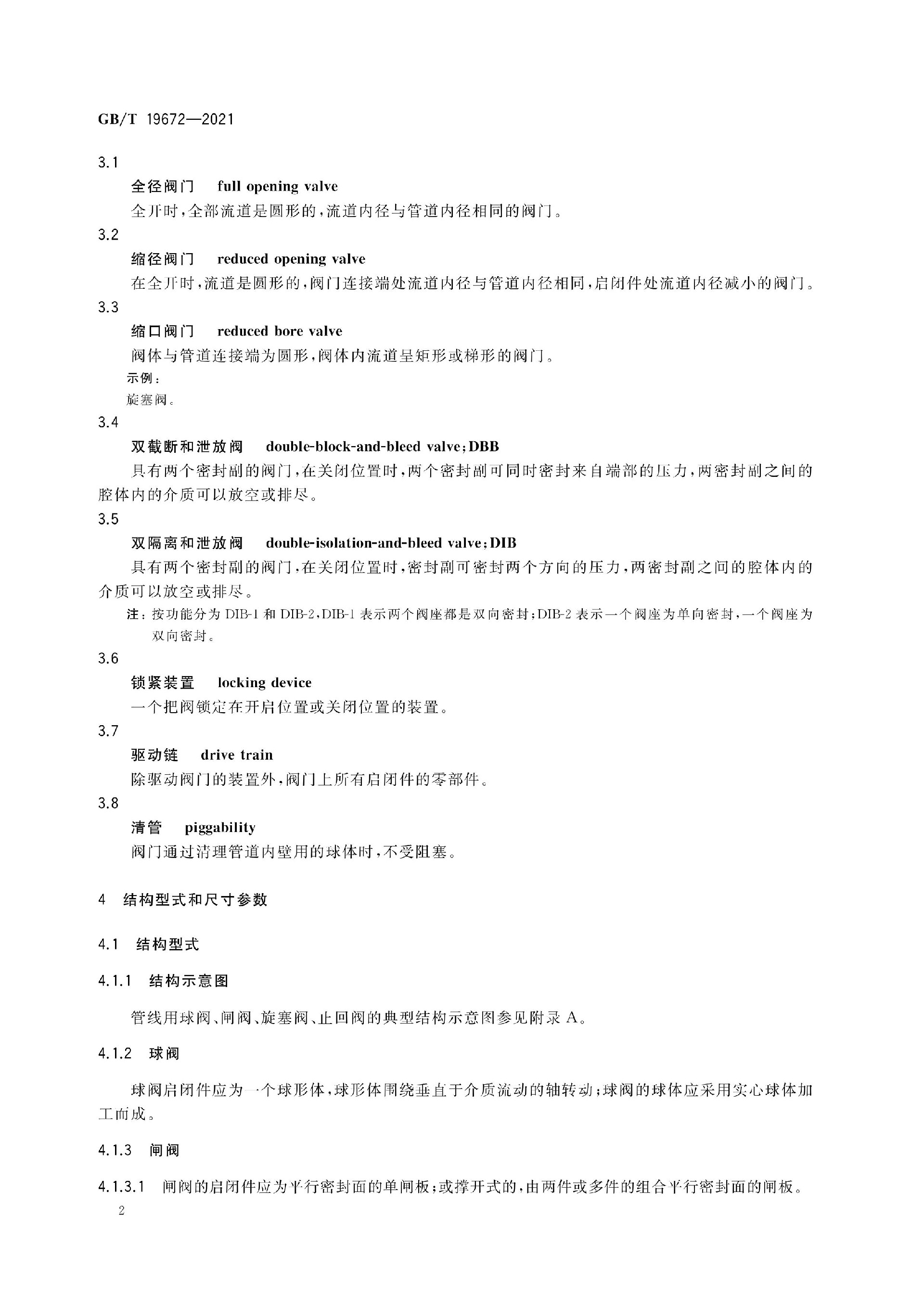 GB/T 19672—2021

3.1

全径阀门　full opening valve

全开时，全部流道是圆形的，流道内径与管道内径相同的阀门。

3.2

缩径阀门　reduced opening valve

在全开时，流道是圆形的，阀门连接端处流道内径与管道内径相同，启闭件处流道内径减小的阀门。

3.3

缩口阀门　reduced bore valve

阀体与管道连接端为圆形，阀体内流道呈矩形或梯形的阀门。

示例：

旋塞阀。

3.4

双截断和泄放阀　double-block-and-bleed valve；DBB

具有两个密封副的阀门，在关闭位置时，两个密封副可同时密封来自端部的压力，两密封副之间的腔体内的介质可以放空或排尽。

3.5

双隔离和泄放阀　double-isolation-and-bleed valve；DIB

具有两个密封副的阀门，在关闭位置时，密封副可密封两个方向的压力，两密封副之间的腔体内的介质可以放空或排尽。

注：按功能分为 DIB-1 和 DIB-2，DIB-1 表示两个阀座都是双向密封；DIB-2 表示一个阀座为单向密封，一个阀座为双向密封。

3.6

锁紧装置　locking device

一个把阀锁定在开启位置或关闭位置的装置。

3.7

驱动链　drive train

除驱动阀门的装置外，阀门上所有启闭件的零部件。

3.8

清管　piggability

阀门通过清理管道内壁用的球体时，不受阻塞。

4　结构型式和尺寸参数

4.1　结构型式

4.1.1　结构示意图

管线用球阀、闸阀、旋塞阀、止回阀的典型结构示意图参见附录 A。

4.1.2　球阀

球阀启闭件应为一个球形体，球形体围绕垂直于介质流动的轴转动；球阀的球体应采用实心球体加工而成。

4.1.3　闸阀

4.1.3.1　闸阀的启闭件应为平行密封面的单闸板；或撑开式的，由两件或多件的组合平行密封面的闸板。

2